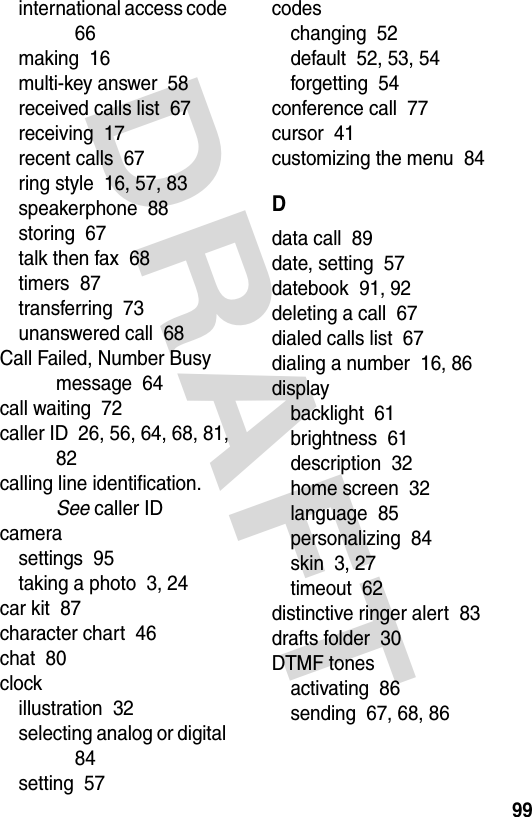 international access code 66
making 16
multi-key answer 58
received calls list 67
receiving 17
recent calls 67
ring style 16, 57, 83
speakerphone 88
storing 67
talk then fax 68
timers 87
transferring 73
unanswered call 68
Call Failed, Number Busy message 64
call waiting 72
caller ID 26, 56, 64, 68, 81, 82
calling line identification. See caller ID
camera
settings 95
taking a photo 3, 24
car kit 87
character chart 46
chat 80
clock
illustration 32
selecting analog or digital 84
setting 57

codes
changing 52
default 52, 53, 54
forgetting 54
conference call 77
cursor 41
customizing the menu 84

D

data call 89
date, setting 57
datebook 91, 92
deleting a call 67
dialed calls list 67
dialing a number 16, 86
display
backlight 61
brightness 61
description 32
home screen 32
language 85
personalizing 84
skin 3, 27
timeout 62
distinctive ringer alert 83
drafts folder 30
DTMF tones
activating 86
sending 67, 68, 86

DRAFT

99